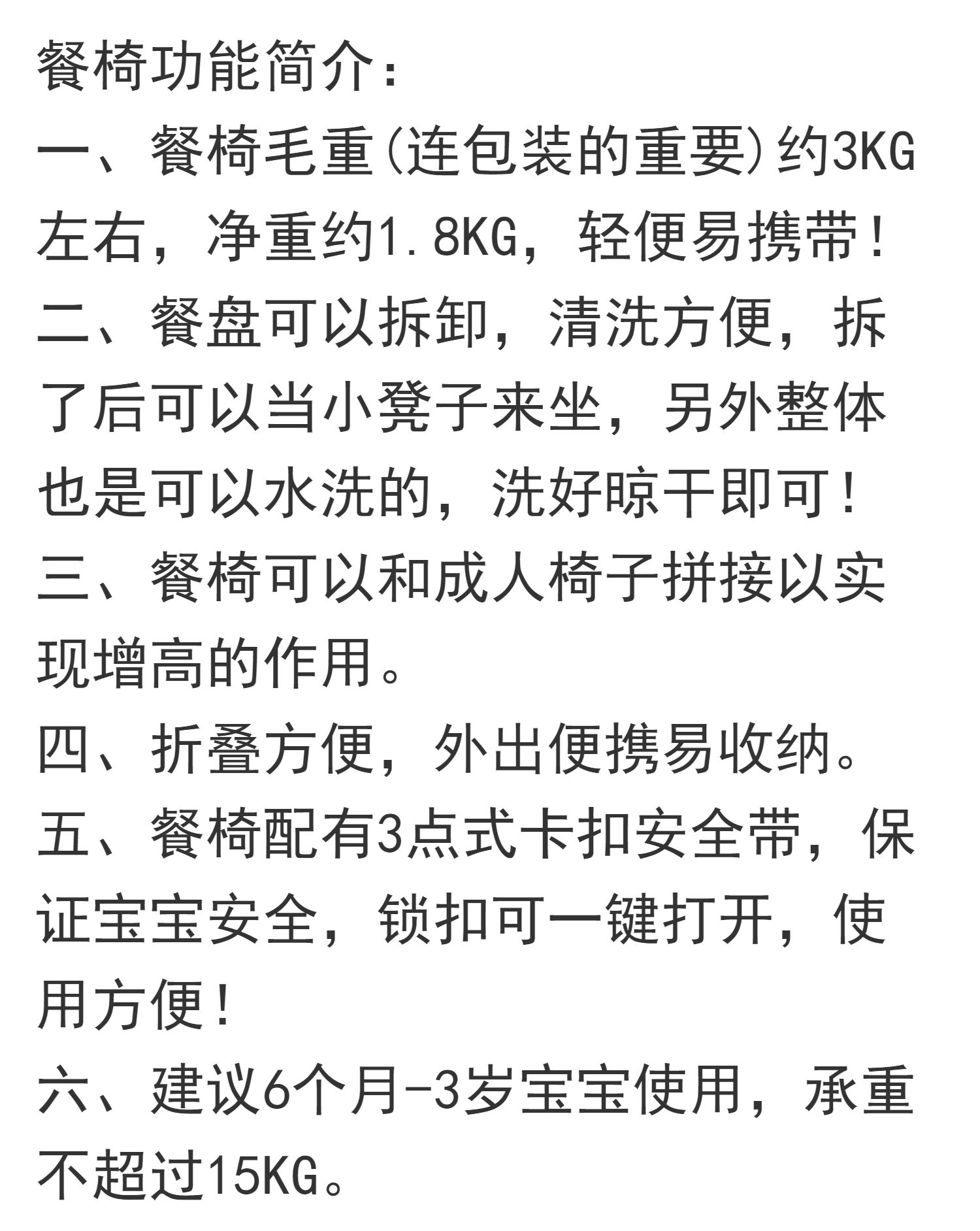 餐椅功能简介：

一、餐椅毛重(连包装的重要)约3KG左右，净重约1.8KG，轻便易携带！

二、餐盘可以拆卸，清洗方便，拆了后可以当小凳子来坐，另外整体也是可以水洗的，洗好晾干即可！

三、餐椅可以和成人椅子拼接以实现增高的作用。

四、折叠方便，外出便携易收纳。

五、餐椅配有3点式卡扣安全带，保证宝宝安全，锁扣可一键打开，使用方便！

六、建议6个月-3岁宝宝使用，承重不超过15KG。